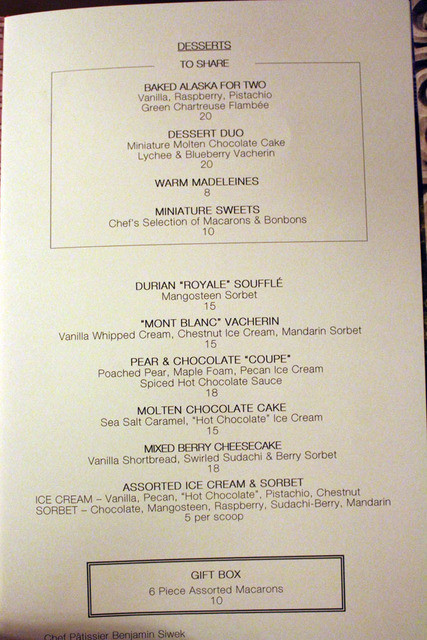 DESSERTS

TO SHARE

BAKED ALASKA FOR TWO
Vanilla, Raspberry, Pistachio
Green Chartreuse Flambée
20

DESSERT DUO
Miniature Molten Chocolate Cake
Lychee & Blueberry Vacherin
20

WARM MADELEINES
8

MINIATURE SWEETS
Chef's Selection of Macarons & Bonbons
10

DURIAN "ROYALE" SOUFFLÉ
Mangosteen Sorbet
15

"MONT BLANC" VACHERIN
Vanilla Whipped Cream, Chestnut Ice Cream, Mandarin Sorbet
15

PEAR & CHOCOLATE "COUPE"
Poached Pear, Maple Foam, Pecan Ice Cream
Spiced Hot Chocolate Sauce
18

MOLTEN CHOCOLATE CAKE
Sea Salt Caramel, "Hot Chocolate" Ice Cream
15

MIXED BERRY CHEESECAKE
Vanilla Shortbread, Swirled Sudachi & Berry Sorbet
18

ASSORTED ICE CREAM & SORBET
ICE CREAM – Vanilla, Pecan, "Hot Chocolate", Pistachio, Chestnut
SORBET – Chocolate, Mangosteen, Raspberry, Sudachi-Berry, Mandarin
5 per scoop

GIFT BOX
6 Piece Assorted Macarons
10

Chef Pâtissier Benjamin Siwek